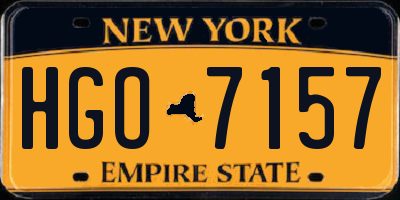 NEW YORK

HGO 7157

EMPIRE STATE